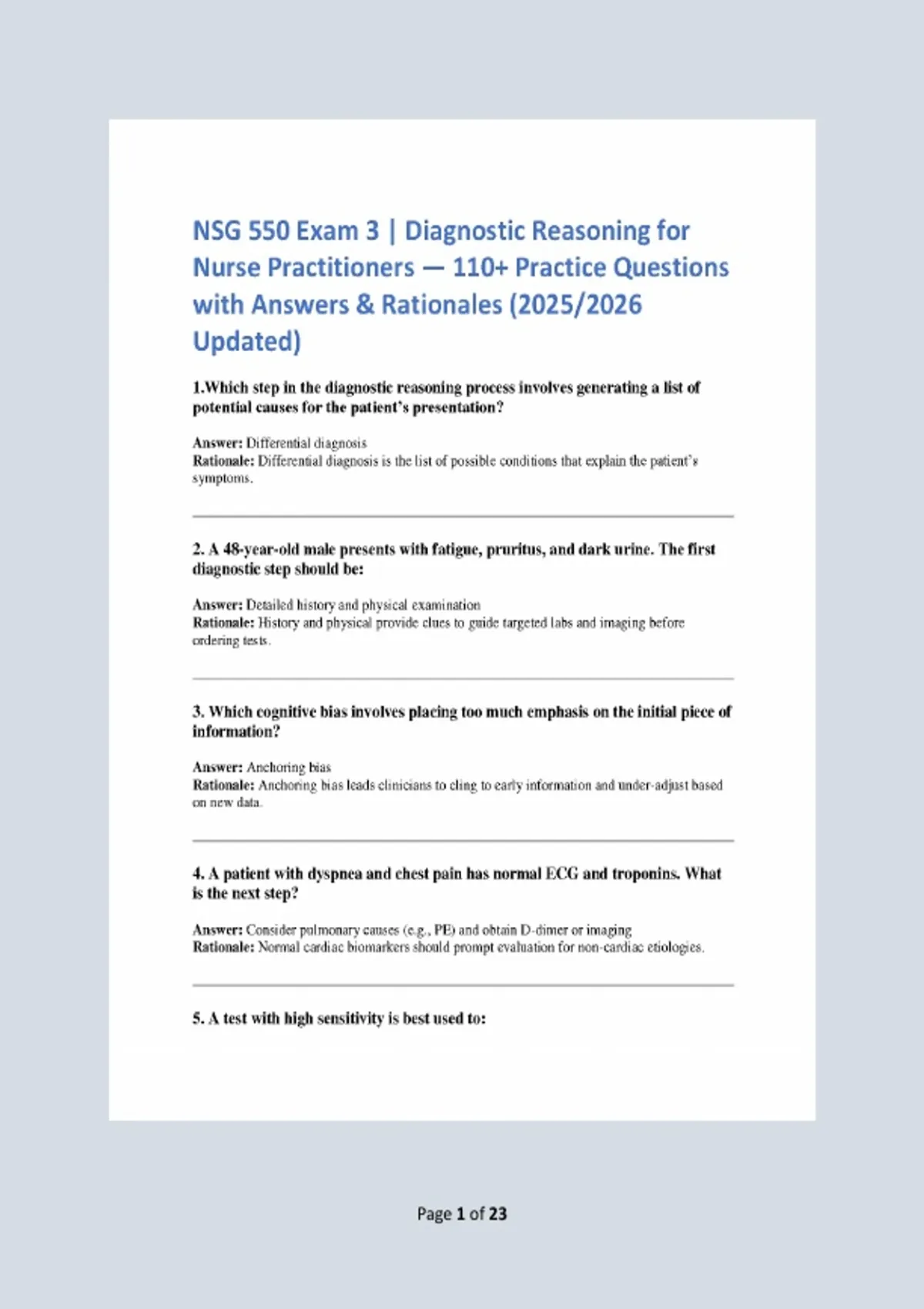 NSG 550 Exam 3 | Diagnostic Reasoning for Nurse Practitioners — 110+ Practice Questions with Answers & Rationales (2025/2026 Updated)

1.Which step in the diagnostic reasoning process involves generating a list of potential causes for the patient's presentation?

Answer: Differential diagnosis
Rationale: Differential diagnosis is the list of possible conditions that explain the patient's symptoms.

2. A 48-year-old male presents with fatigue, pruritus, and dark urine. The first diagnostic step should be:

Answer: Detailed history and physical examination
Rationale: History and physical provide clues to guide targeted labs and imaging before ordering tests.

3. Which cognitive bias involves placing too much emphasis on the initial piece of information?

Answer: Anchoring bias
Rationale: Anchoring bias leads clinicians to cling to early information and under-adjust based on new data.

4. A patient with dyspnea and chest pain has normal ECG and troponins. What is the next step?

Answer: Consider pulmonary causes (e.g., PE) and obtain D-dimer or imaging
Rationale: Normal cardiac biomarkers should prompt evaluation for non-cardiac etiologies.

5. A test with high sensitivity is best used to:

Page 1 of 23